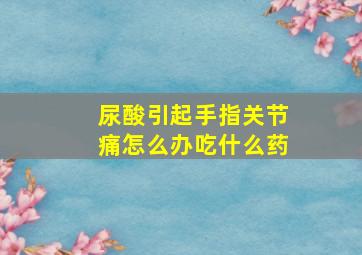 尿酸引起手指关节痛怎么办吃什么药